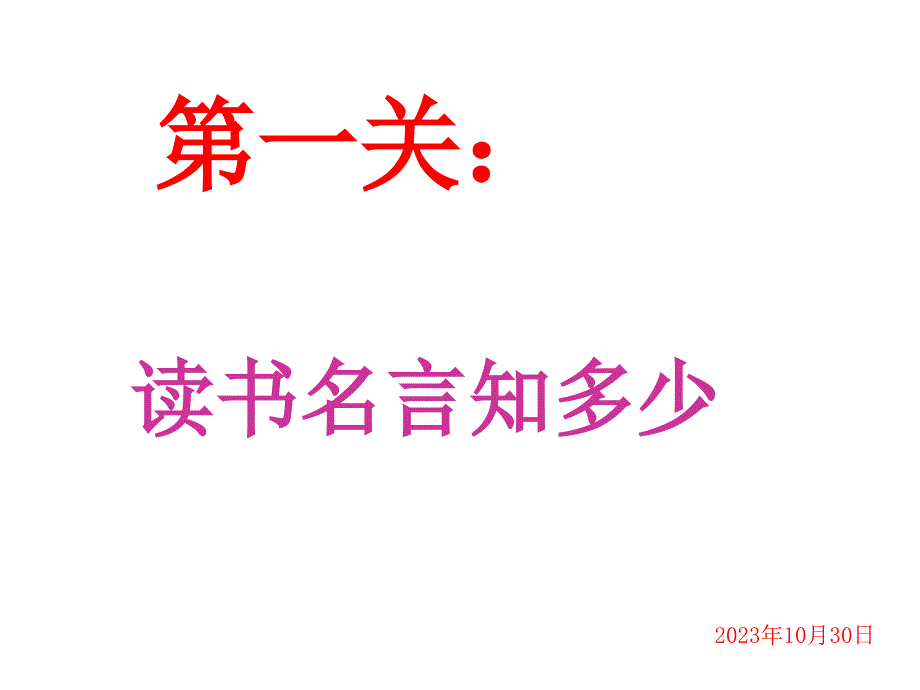 第一关：

读书名言知多少

2023年10月30日